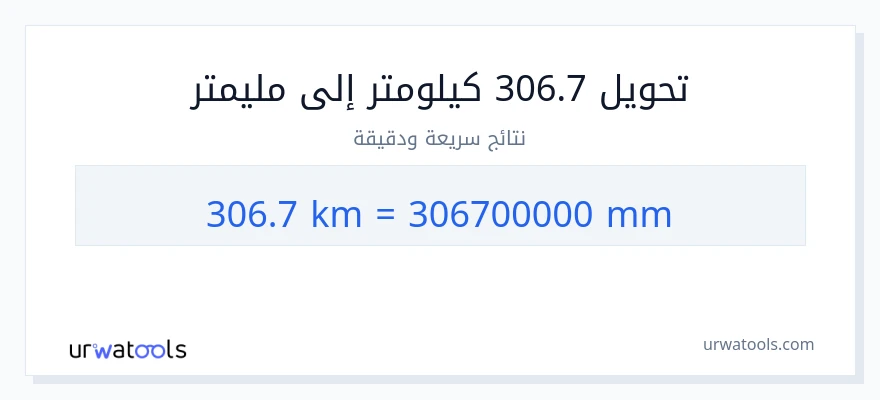 تحويل 306.7 كيلومتر إلى مليمتر

نتائج سريعة ودقيقة

306.7 km = 306700000 mm

urwatools

urwatools.com